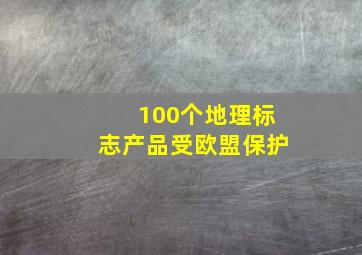 100个地理标志产品受欧盟保护